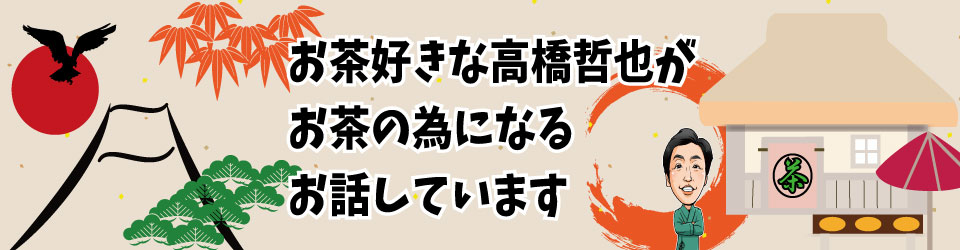 お茶好きな高橋哲也が
お茶の為になる
お話しています

茶